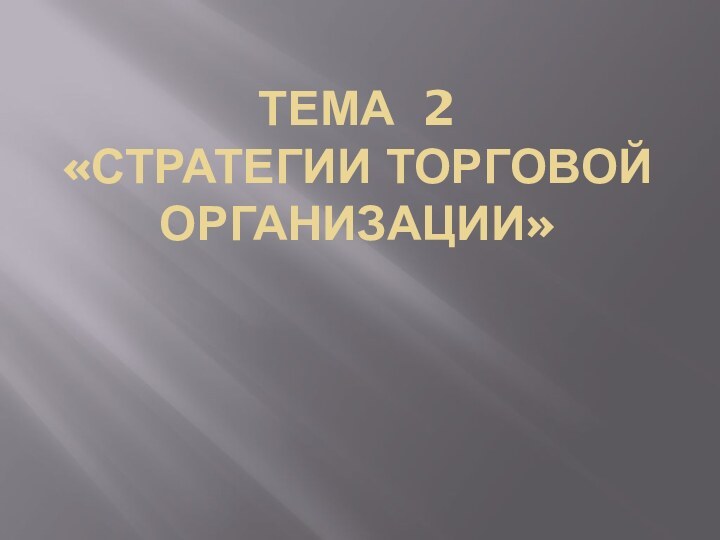 ТЕМА 2
«СТРАТЕГИИ ТОРГОВОЙ ОРГАНИЗАЦИИ»